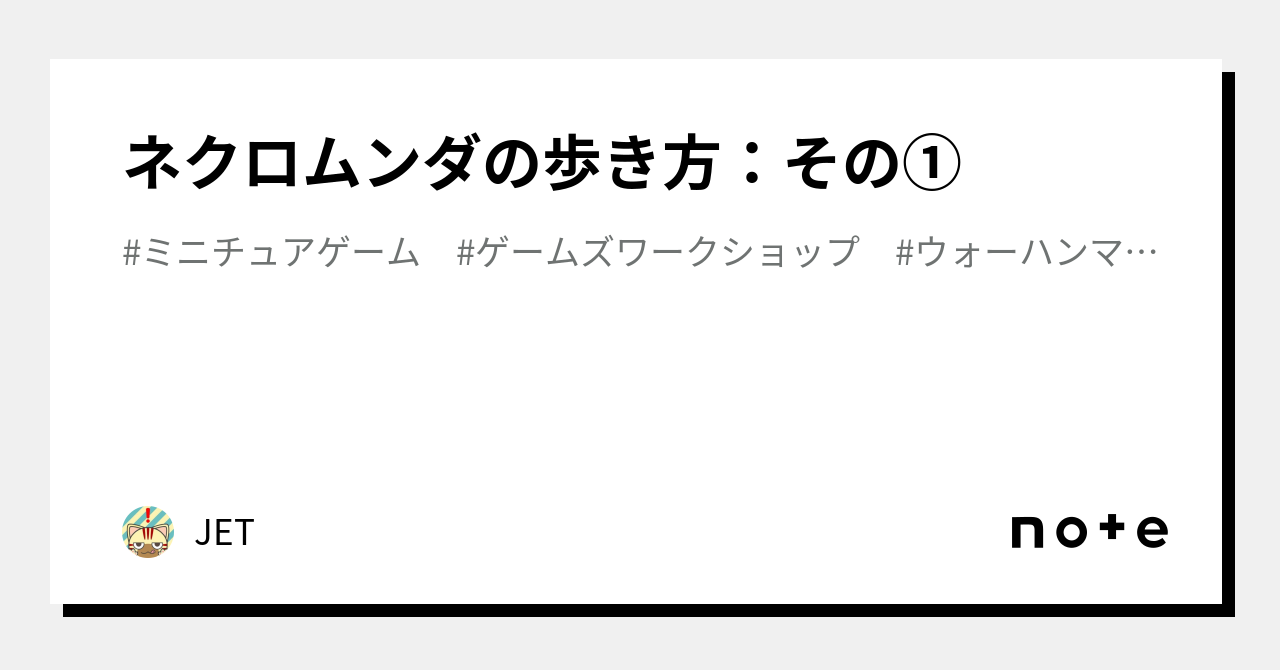 ネクロムンダの歩き方：その①

#ミニチュアゲーム　#ゲームズワークショップ　#ウォーハンマ…

JET

note